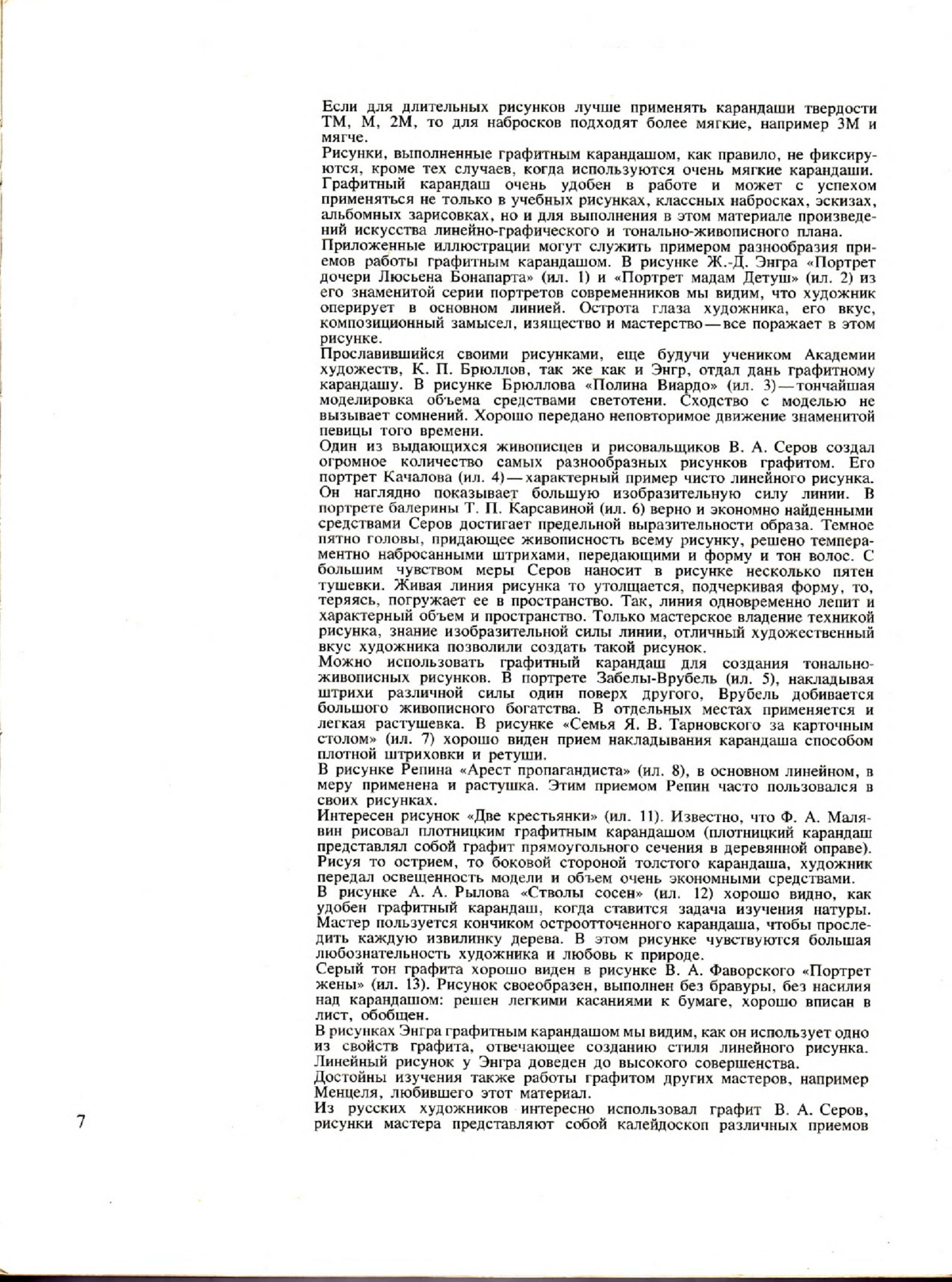 Если для длительных рисунков лучше применять карандаши твердости ТМ, М, 2М, то для набросков подходят более мягкие, например 3М и мягче.
Рисунки, выполненные графитным карандашом, как правило, не фиксируются, кроме тех случаев, когда используются очень мягкие карандаши.
Графитный карандаш очень удобен в работе и может с успехом применяться не только в учебных рисунках, классных набросках, эскизах, альбомных зарисовках, но и для выполнения в этом материале произведений искусства линейно-графического и тонально-живописного плана.
Приложенные иллюстрации могут служить примером разнообразия приемов работы графитным карандашом. В рисунке Ж.-Д. Энгра «Портрет дочери Люсьена Бонапарта» (ил. 1) и «Портрет мадам Детуш» (ил. 2) из его знаменитой серии портретов современников мы видим, что художник оперирует в основном линией. Острота глаза художника, его вкус, композиционный замысел, изящество и мастерство — все поражает в этом рисунке.
Прославившийся своими рисунками, еще будучи учеником Академии художеств, К. П. Брюллов, так же как и Энгр, отдал дань графитному карандашу. В рисунке Брюллова «Полина Виардо» (ил. 3) — тончайшая моделировка объема средствами светотени. Сходство с моделью не вызывает сомнений. Хорошо передано неповторимое движение знаменитой певицы того времени.
Один из выдающихся живописцев и рисовальщиков В. А. Серов создал огромное количество самых разнообразных рисунков графитом. Его портрет Качалова (ил. 4) — характерный пример чисто линейного рисунка. Он наглядно показывает большую изобразительную силу линии. В портрете балерины Т. П. Карсавиной (ил. 6) верно и экономно найденными средствами Серов достигает предельной выразительности образа. Темное пятно головы, придающее живописность всему рисунку, решено темпераментно набросанными штрихами, передающими и форму и тон волос. С большим чувством меры Серов наносит в рисунке несколько пятен тушевки. Живая линия рисунка то утолщается, подчеркивая форму, то, теряясь, погружает ее в пространство. Так, линия одновременно лепит и характерный объем и пространство. Только мастерское владение техникой рисунка, знание изобразительной силы линии, отличный художественный вкус художника позволили создать такой рисунок.
Можно использовать графитный карандаш для создания тонально-живописных рисунков. В портрете Забелы-Врубель (ил. 5), накладывая штрихи различной силы один поверх другого, Врубель добивается большого живописного богатства. В отдельных местах применяется и легкая растушевка. В рисунке «Семья Я. В. Тарновского за карточным столом» (ил. 7) хорошо виден прием накладывания карандаша способом плотной штриховки и ретуши.
В рисунке Репина «Арест пропагандиста» (ил. 8), в основном линейном, в меру применена и растушка. Этим приемом Репин часто пользовался в своих рисунках.
Интересен рисунок «Две крестьянки» (ил. 11). Известно, что Ф. А. Малявин рисовал плотницким графитным карандашом (плотницкий карандаш представлял собой графит прямоугольного сечения в деревянной оправе). Рисуя то острием, то боковой стороной толстого карандаша, художник передал освещенность модели и объем очень экономными средствами.
В рисунке А. А. Рылова «Стволы сосен» (ил. 12) хорошо видно, как удобен графитный карандаш, когда ставится задача изучения натуры. Мастер пользуется кончиком остроотточенного карандаша, чтобы проследить каждую извилинку дерева. В этом рисунке чувствуются большая любознательность художника и любовь к природе.
Серый тон графита хорошо виден в рисунке В. А. Фаворского «Портрет жены» (ил. 13). Рисунок своеобразен, выполнен без бравуры, без насилия над карандашом: решен легкими касаниями к бумаге, хорошо вписан в лист, обобщен.
В рисунках Энгра графитным карандашом мы видим, как он использует одно из свойств графита, отвечающее созданию стиля линейного рисунка. Линейный рисунок у Энгра доведен до высокого совершенства.
Достойны изучения также работы графитом других мастеров, например Менцеля, любившего этот материал.
Из русских художников интересно использовал графит В. А. Серов, рисунки мастера представляют собой калейдоскоп различных приемов

7